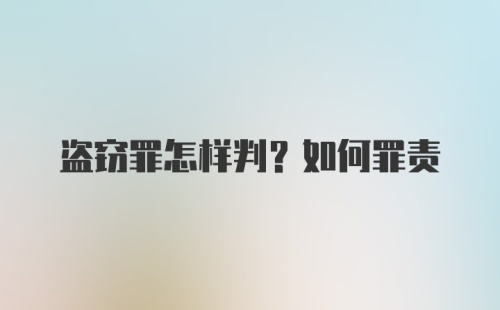 盗窃罪怎样判？如何罪责